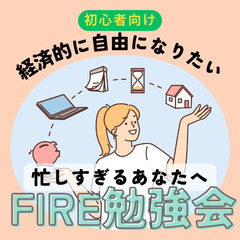 初心者向け

経済的に自由になりたい

忙しすぎるあなたへ

FIRE勉強会